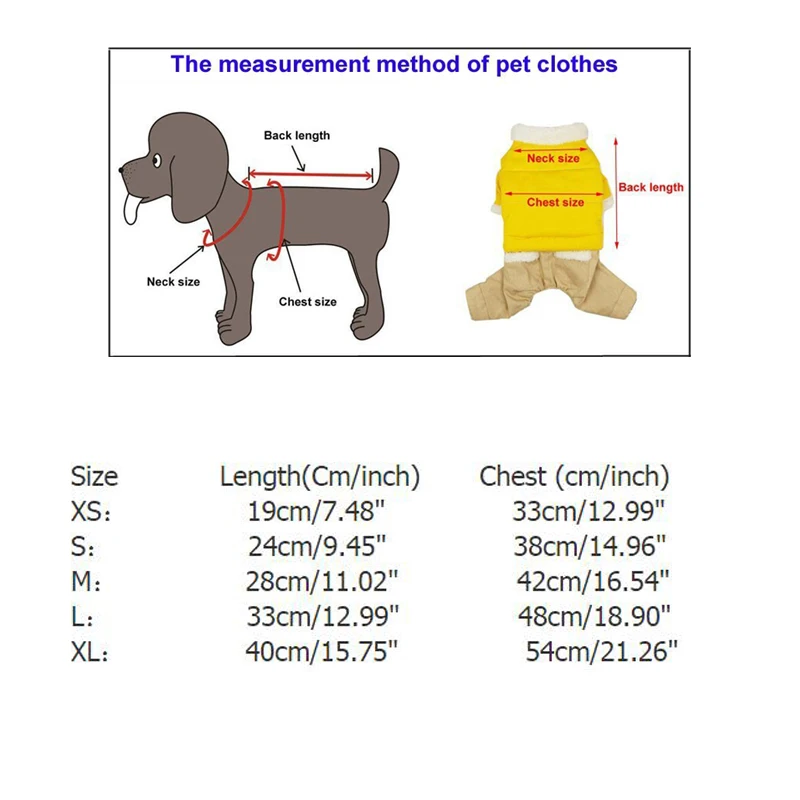 The measurement method of pet clothes

Back length

Neck size

Chest size

Neck size

Chest size

Back length

| Size | Length(Cm/inch) | Chest (cm/inch) |
|---|---|---|
| XS: | 19cm/7.48" | 33cm/12.99" |
| S: | 24cm/9.45" | 38cm/14.96" |
| M: | 28cm/11.02" | 42cm/16.54" |
| L: | 33cm/12.99" | 48cm/18.90" |
| XL: | 40cm/15.75" | 54cm/21.26" |